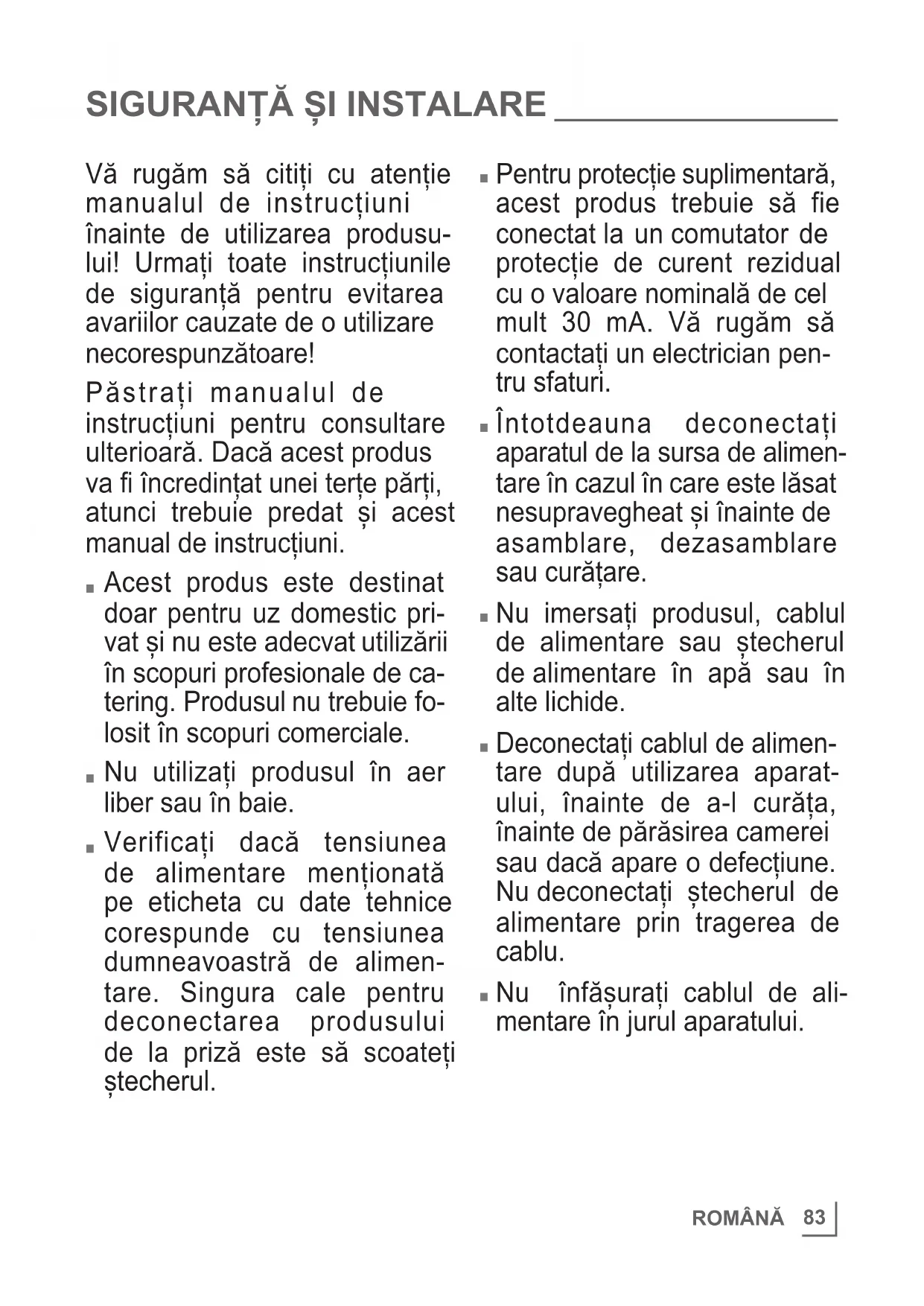 SIGURANȚĂ ȘI INSTALARE

Vă rugăm să citiți cu atenție manualul de instrucțiuni înainte de utilizarea produsului! Urmați toate instrucțiunile de siguranță pentru evitarea avariilor cauzate de o utilizare necorespunzătoare!

Păstrați manualul de instrucțiuni pentru consultare ulterioară. Dacă acest produs va fi încredințat unei terțe părți, atunci trebuie predat și acest manual de instrucțiuni.

■ Acest produs este destinat doar pentru uz domestic privat și nu este adecvat utilizării în scopuri profesionale de catering. Produsul nu trebuie folosit în scopuri comerciale.

■ Nu utilizați produsul în aer liber sau în baie.

■ Verificați dacă tensiunea de alimentare menționată pe eticheta cu date tehnice corespunde cu tensiunea dumneavoastră de alimentare. Singura cale pentru deconectarea produsului de la priză este să scoateți ștecherul.

■ Pentru protecție suplimentară, acest produs trebuie să fie conectat la un comutator de protecție de curent rezidual cu o valoare nominală de cel mult 30 mA. Vă rugăm să contactați un electrician pentru sfaturi.

■ Întotdeauna deconectați aparatul de la sursa de alimentare în cazul în care este lăsat nesupravegheat și înainte de asamblare, dezasamblare sau curățare.

■ Nu imersați produsul, cablul de alimentare sau ștecherul de alimentare în apă sau în alte lichide.

■ Deconectați cablul de alimentare după utilizarea aparatului, înainte de a-l curăța, înainte de părăsirea camerei sau dacă apare o defecțiune. Nu deconectați ștecherul de alimentare prin tragerea de cablu.

■ Nu înfășurați cablul de alimentare în jurul aparatului.

ROMÂNĂ 83